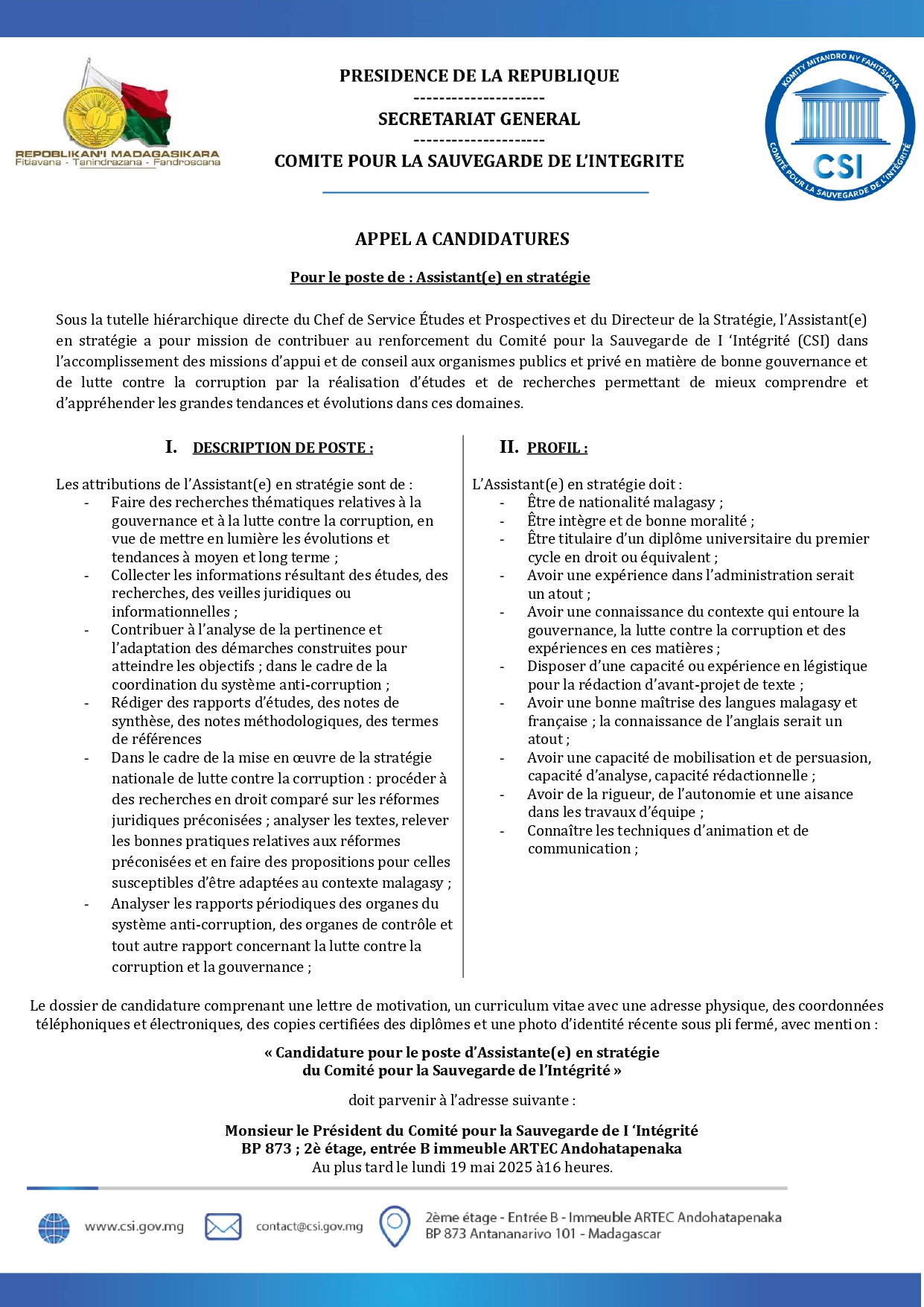 REPOBLIKAN'I MADAGASIKARA
Fitiavana - Tanindrazana - Fandrosoana

PRESIDENCE DE LA REPUBLIQUE
---------------------
SECRETARIAT GENERAL
---------------------
COMITE POUR LA SAUVEGARDE DE L'INTEGRITE

KOMITY MITANDRO NY FAHITSIANA
CSI
COMITÉ POUR LA SAUVEGARDE DE L'INTÉGRITÉ

APPEL A CANDIDATURES

Pour le poste de : Assistant(e) en stratégie

Sous la tutelle hiérarchique directe du Chef de Service Études et Prospectives et du Directeur de la Stratégie, l'Assistant(e) en stratégie a pour mission de contribuer au renforcement du Comité pour la Sauvegarde de I 'Intégrité (CSI) dans l'accomplissement des missions d'appui et de conseil aux organismes publics et privé en matière de bonne gouvernance et de lutte contre la corruption par la réalisation d'études et de recherches permettant de mieux comprendre et d'appréhender les grandes tendances et évolutions dans ces domaines.

I. DESCRIPTION DE POSTE :

Les attributions de l'Assistant(e) en stratégie sont de :
- Faire des recherches thématiques relatives à la gouvernance et à la lutte contre la corruption, en vue de mettre en lumière les évolutions et tendances à moyen et long terme ;
- Collecter les informations résultant des études, des recherches, des veilles juridiques ou informationnelles ;
- Contribuer à l'analyse de la pertinence et l'adaptation des démarches construites pour atteindre les objectifs ; dans le cadre de la coordination du système anti-corruption ;
- Rédiger des rapports d'études, des notes de synthèse, des notes méthodologiques, des termes de références
- Dans le cadre de la mise en œuvre de la stratégie nationale de lutte contre la corruption : procéder à des recherches en droit comparé sur les réformes juridiques préconisées ; analyser les textes, relever les bonnes pratiques relatives aux réformes préconisées et en faire des propositions pour celles susceptibles d'être adaptées au contexte malagasy ;
- Analyser les rapports périodiques des organes du système anti-corruption, des organes de contrôle et tout autre rapport concernant la lutte contre la corruption et la gouvernance ;

II. PROFIL :

L'Assistant(e) en stratégie doit :
- Être de nationalité malagasy ;
- Être intègre et de bonne moralité ;
- Être titulaire d'un diplôme universitaire du premier cycle en droit ou équivalent ;
- Avoir une expérience dans l'administration serait un atout ;
- Avoir une connaissance du contexte qui entoure la gouvernance, la lutte contre la corruption et des expériences en ces matières ;
- Disposer d'une capacité ou expérience en légistique pour la rédaction d'avant-projet de texte ;
- Avoir une bonne maîtrise des langues malagasy et française ; la connaissance de l'anglais serait un atout ;
- Avoir une capacité de mobilisation et de persuasion, capacité d'analyse, capacité rédactionnelle ;
- Avoir de la rigueur, de l'autonomie et une aisance dans les travaux d'équipe ;
- Connaître les techniques d'animation et de communication ;

Le dossier de candidature comprenant une lettre de motivation, un curriculum vitae avec une adresse physique, des coordonnées téléphoniques et électroniques, des copies certifiées des diplômes et une photo d'identité récente sous pli fermé, avec mention :

« Candidature pour le poste d'Assistante(e) en stratégie
du Comité pour la Sauvegarde de l'Intégrité »

doit parvenir à l'adresse suivante :

Monsieur le Président du Comité pour la Sauvegarde de I 'Intégrité
BP 873 ; 2è étage, entrée B immeuble ARTEC Andohatapenaka
Au plus tard le lundi 19 mai 2025 à16 heures.

www.csi.gov.mg
contact@csi.gov.mg
2ème étage - Entrée B - Immeuble ARTEC Andohatapenaka
BP 873 Antananarivo 101 - Madagascar